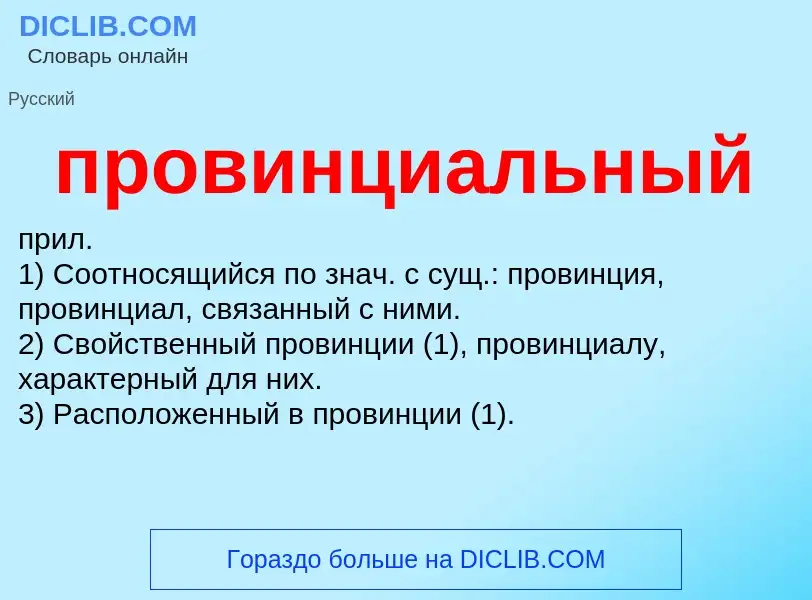 DICLIB.COM
Словарь онлайн

Русский

провинциальный

прил.
1) Соотносящийся по знач. с сущ.: провинция, провинциал, связанный с ними.
2) Свойственный провинции (1), провинциалу, характерный для них.
3) Расположенный в провинции (1).

Гораздо больше на DICLIB.COM